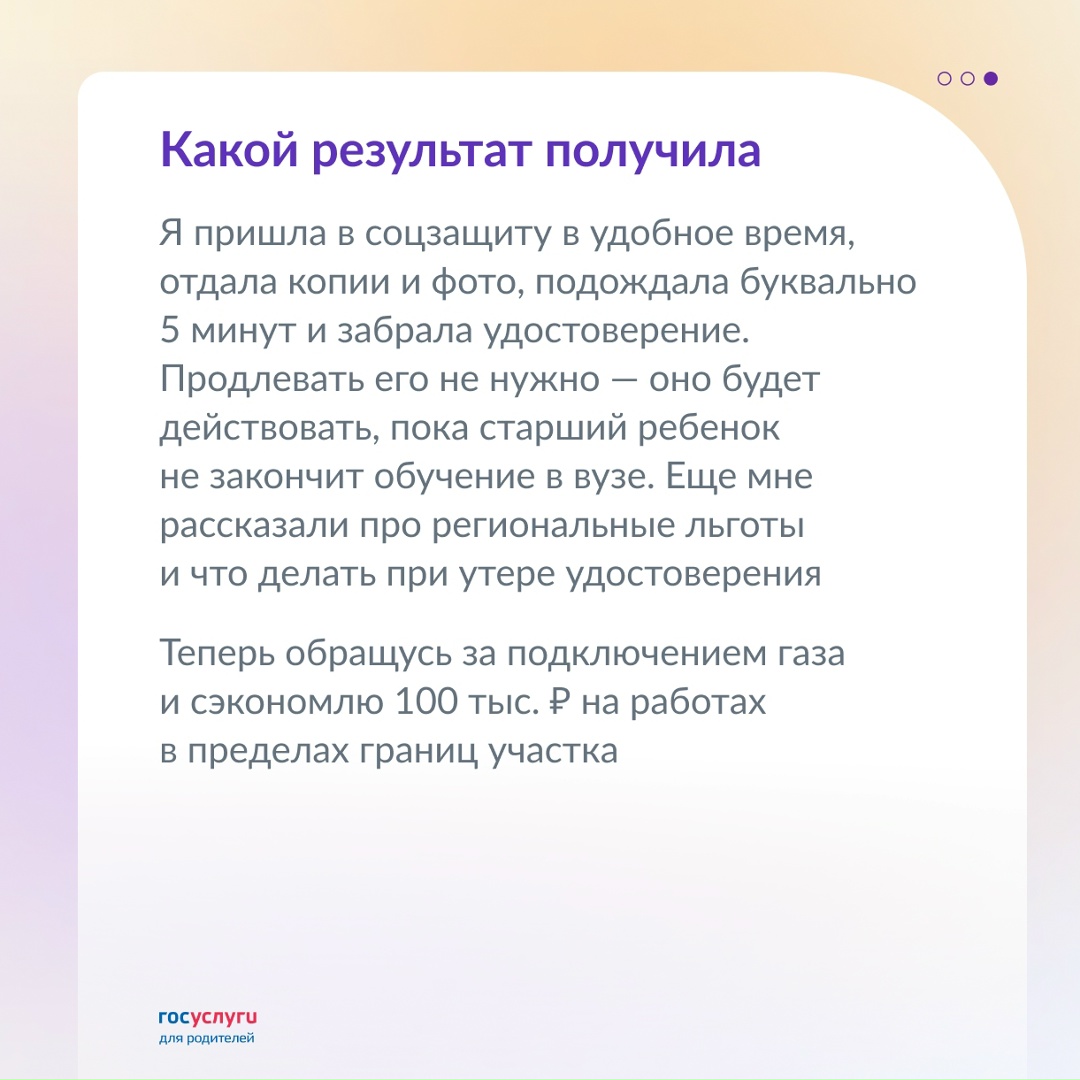 Какой результат получила

Я пришла в соцзащиту в удобное время, отдала копии и фото, подождала буквально 5 минут и забрала удостоверение. Продлевать его не нужно — оно будет действовать, пока старший ребенок не закончит обучение в вузе. Еще мне рассказали про региональные льготы и что делать при утере удостоверения

Теперь обращусь за подключением газа и сэкономлю 100 тыс. ₽ на работах в пределах границ участка

госуслуги
для родителей